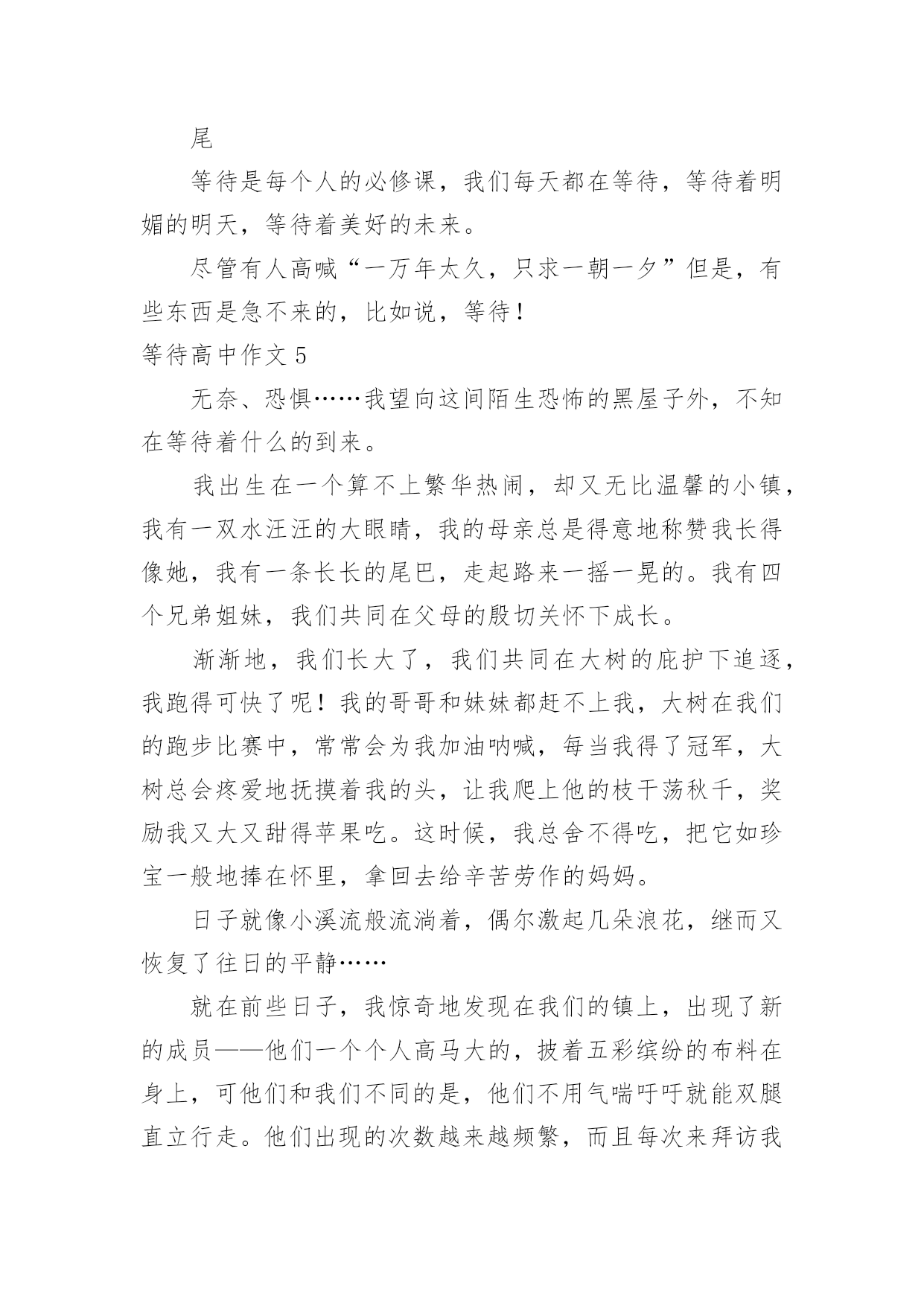 尾

等待是每个人的必修课，我们每天都在等待，等待着明媚的明天，等待着美好的未来。

尽管有人高喊“一万年太久，只求一朝一夕”但是，有些东西是急不来的，比如说，等待！

等待高中作文5

无奈、恐惧……我望向这间陌生恐怖的黑屋子外，不知在等待着什么的到来。

我出生在一个算不上繁华热闹，却又无比温馨的小镇，我有一双水汪汪的大眼睛，我的母亲总是得意地称赞我长得像她，我有一条长长的尾巴，走起路来一摇一晃的。我有四个兄弟姐妹，我们共同在父母的殷切关怀下成长。

渐渐地，我们长大了，我们共同在大树的庇护下追逐，我跑得可快了呢！我的哥哥和妹妹都赶不上我，大树在我们的跑步比赛中，常常会为我加油呐喊，每当我得了冠军，大树总会疼爱地抚摸着我的头，让我爬上他的枝干荡秋千，奖励我又大又甜得苹果吃。这时候，我总舍不得吃，把它如珍宝一般地捧在怀里，拿回去给辛苦劳作的妈妈。

日子就像小溪流般流淌着，偶尔激起几朵浪花，继而又恢复了往日的平静……

就在前些日子，我惊奇地发现在我们的镇上，出现了新的成员——他们一个个人高马大的，披着五彩缤纷的布料在身上，可他们和我们不同的是，他们不用气喘吁吁就能双腿直立行走。他们出现的次数越来越频繁，而且每次来拜访我